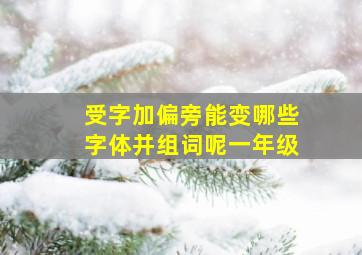 受字加偏旁能变哪些字体并组词呢一年级